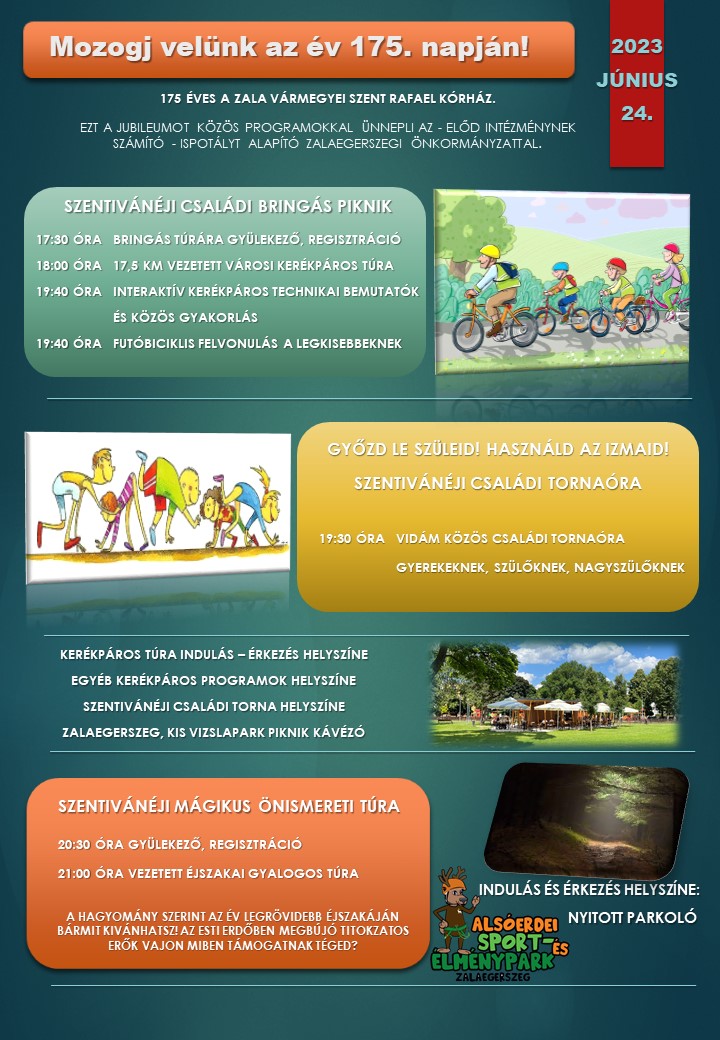 Mozogj velünk az év 175. napján!

2023 JÚNIUS 24.

175 ÉVES A ZALA VÁRMEGYEI SZENT RAFAEL KÓRHÁZ.

EZT A JUBILEUMOT KÖZÖS PROGRAMOKKAL ÜNNEPLI AZ - ELŐD INTÉZMÉNYNEK SZÁMÍTÓ - ISPOTÁLYT ALAPÍTÓ ZALAEGERSZEGI ÖNKORMÁNYZATTAL.

SZENTIVÁNÉJI CSALÁDI BRINGÁS PIKNIK

17:30 ÓRA BRINGÁS TÚRÁRA GYÜLEKEZŐ, REGISZTRÁCIÓ
18:00 ÓRA 17,5 KM VEZETETT VÁROSI KERÉKPÁROS TÚRA
19:40 ÓRA INTERAKTÍV KERÉKPÁROS TECHNIKAI BEMUTATÓK ÉS KÖZÖS GYAKORLÁS
19:40 ÓRA FUTÓBICIKLIS FELVONULÁS A LEGKISEBBEKNEK

GYŐZD LE SZÜLEID! HASZNÁLD AZ IZMAID!
SZENTIVÁNÉJI CSALÁDI TORNAÓRA

19:30 ÓRA VIDÁM KÖZÖS CSALÁDI TORNAÓRA GYEREKEKNEK, SZÜLŐKNEK, NAGYSZÜLŐKNEK

KERÉKPÁROS TÚRA INDULÁS – ÉRKEZÉS HELYSZÍNE
EGYÉB KERÉKPÁROS PROGRAMOK HELYSZÍNE
SZENTIVÁNÉJI CSALÁDI TORNA HELYSZÍNE
ZALAEGERSZEG, KIS VIZSLAPARK PIKNIK KÁVÉZÓ

SZENTIVÁNÉJI MÁGIKUS ÖNISMERETI TÚRA

20:30 ÓRA GYÜLEKEZŐ, REGISZTRÁCIÓ
21:00 ÓRA VEZETETT ÉJSZAKAI GYALOGOS TÚRA

A HAGYOMÁNY SZERINT AZ ÉV LEGRÖVIDEBB ÉJSZAKÁJÁN BÁRMIT KÍVÁNHATSZ! AZ ESTI ERDŐBEN MEGBÚJÓ TITOKZATOS ERŐK VAJON MIBEN TÁMOGATNAK TÉGED?

INDULÁS ÉS ÉRKEZÉS HELYSZÍNE:
NYITOTT PARKOLÓ

ALSÓERDEI SPORT- ÉS ÉLMÉNYPARK ZALAEGERSZEG